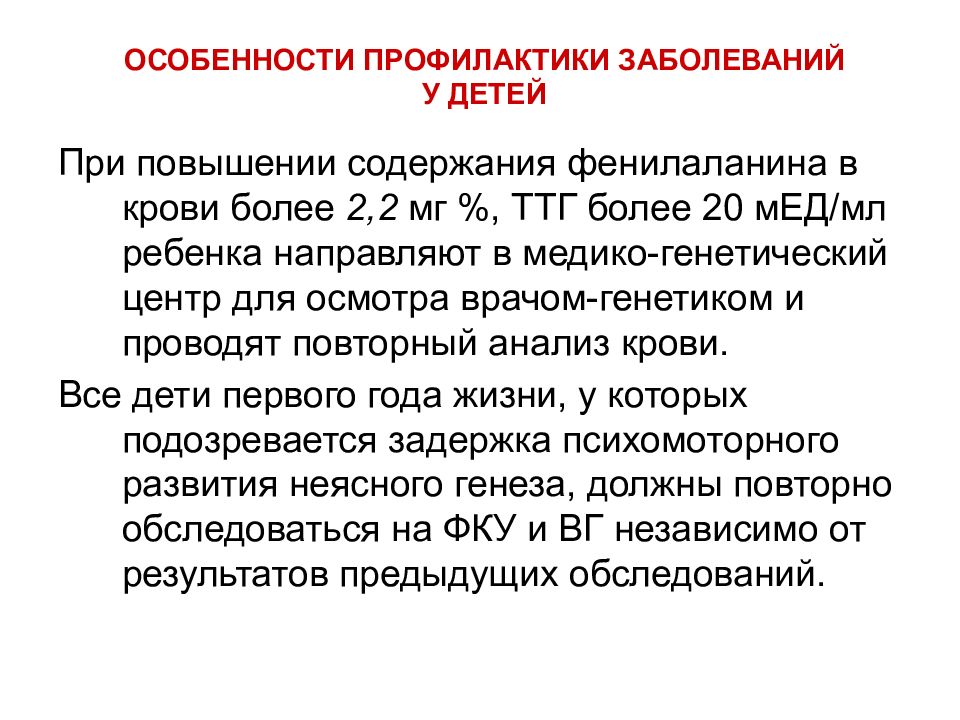 ОСОБЕННОСТИ ПРОФИЛАКТИКИ ЗАБОЛЕВАНИЙ У ДЕТЕЙ

При повышении содержания фенилаланина в крови более 2,2 мг %, ТТГ более 20 мЕД/мл ребенка направляют в медико-генетический центр для осмотра врачом-генетиком и проводят повторный анализ крови.

Все дети первого года жизни, у которых подозревается задержка психомоторного развития неясного генеза, должны повторно обследоваться на ФКУ и ВГ независимо от результатов предыдущих обследований.